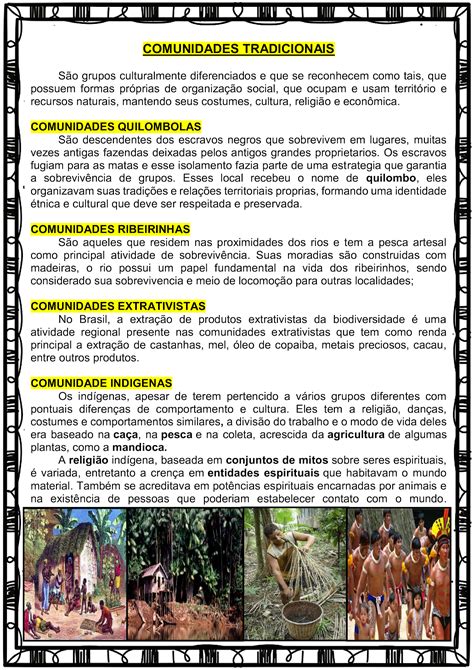 COMUNIDADES TRADICIONAIS

São grupos culturalmente diferenciados e que se reconhecem como tais, que possuem formas próprias de organização social, que ocupam e usam território e recursos naturais, mantendo seus costumes, cultura, religião e econômica.

COMUNIDADES QUILOMBOLAS

São descendentes dos escravos negros que sobrevivem em lugares, muitas vezes antigas fazendas deixadas pelos antigos grandes proprietarios. Os escravos fugiam para as matas e esse isolamento fazia parte de uma estrategia que garantia a sobrevivência de grupos. Esses local recebeu o nome de quilombo, eles organizavam suas tradições e relações territoriais proprias, formando uma identidade étnica e cultural que deve ser respeitada e preservada.

COMUNIDADES RIBEIRINHAS

São aqueles que residem nas proximidades dos rios e tem a pesca artesal como principal atividade de sobrevivência. Suas moradias são construidas com madeiras, o rio possui um papel fundamental na vida dos ribeirinhos, sendo considerado sua sobrevivencia e meio de locomoção para outras localidades;

COMUNIDADES EXTRATIVISTAS

No Brasil, a extração de produtos extrativistas da biodiversidade é uma atividade regional presente nas comunidades extrativistas que tem como renda principal a extração de castanhas, mel, óleo de copaiba, metais preciosos, cacau, entre outros produtos.

COMUNIDADE INDIGENAS

Os indígenas, apesar de terem pertencido a vários grupos diferentes com pontuais diferenças de comportamento e cultura. Eles tem a religião, danças, costumes e comportamentos similares, a divisão do trabalho e o modo de vida deles era baseado na caça, na pesca e na coleta, acrescida da agricultura de algumas plantas, como a mandioca.

A religião indígena, baseada em conjuntos de mitos sobre seres espirituais, é variada, entretanto a crença em entidades espirituais que habitavam o mundo material. Também se acreditava em potências espirituais encarnadas por animais e na existência de pessoas que poderiam estabelecer contato com o mundo.